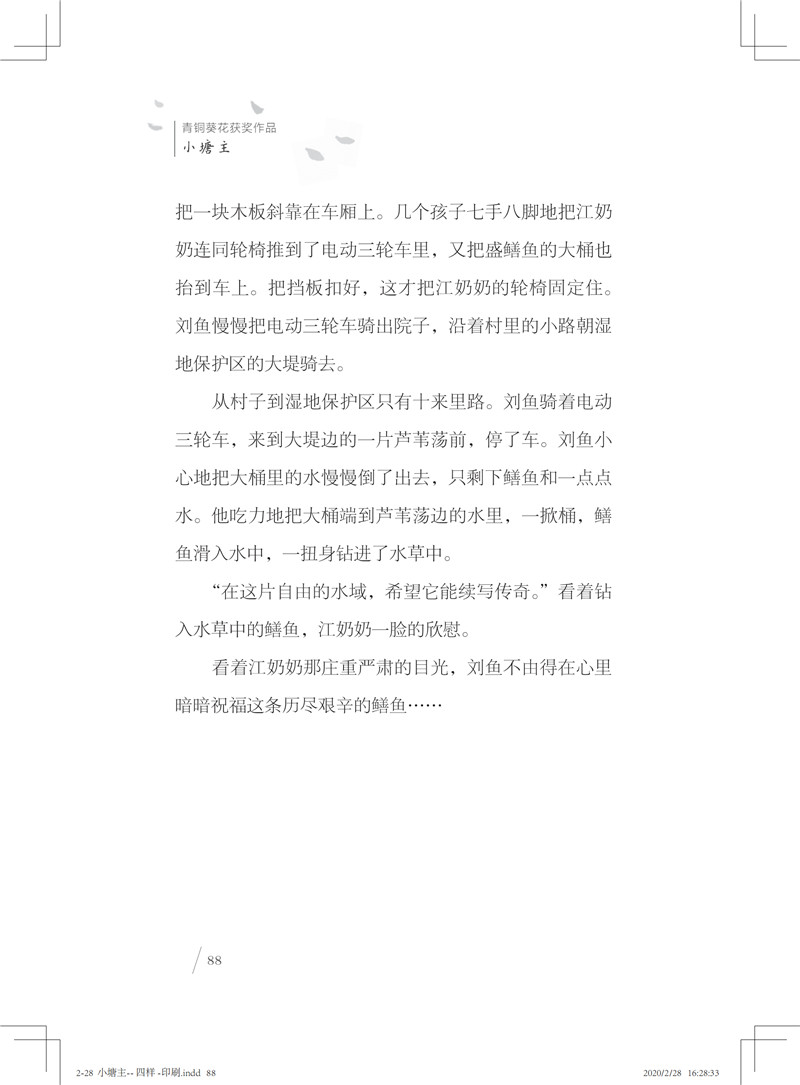 青铜葵花获奖作品
小塘主

把一块木板斜靠在车厢上。几个孩子七手八脚地把江奶奶连同轮椅推到了电动三轮车里，又把盛鳝鱼的大桶也抬到车上。把挡板扣好，这才把江奶奶的轮椅固定住。刘鱼慢慢把电动三轮车骑出院子，沿着村里的小路朝湿地保护区的大堤骑去。

从村子到湿地保护区只有十来里路。刘鱼骑着电动三轮车，来到大堤边的一片芦苇荡前，停了车。刘鱼小心地把大桶里的水慢慢倒了出去，只剩下鳝鱼和一点点水。他吃力地把大桶端到芦苇荡边的水里，一掀桶，鳝鱼滑入水中，一扭身钻进了水草中。

“在这片自由的水域，希望它能续写传奇。”看着钻入水草中的鳝鱼，江奶奶一脸的欣慰。

看着江奶奶那庄重严肃的目光，刘鱼不由得在心里暗暗祝福这条历尽艰辛的鳝鱼……

88

2-28 小塘主-- 四样 -印刷.indd 88 2020/2/28 16:28:33